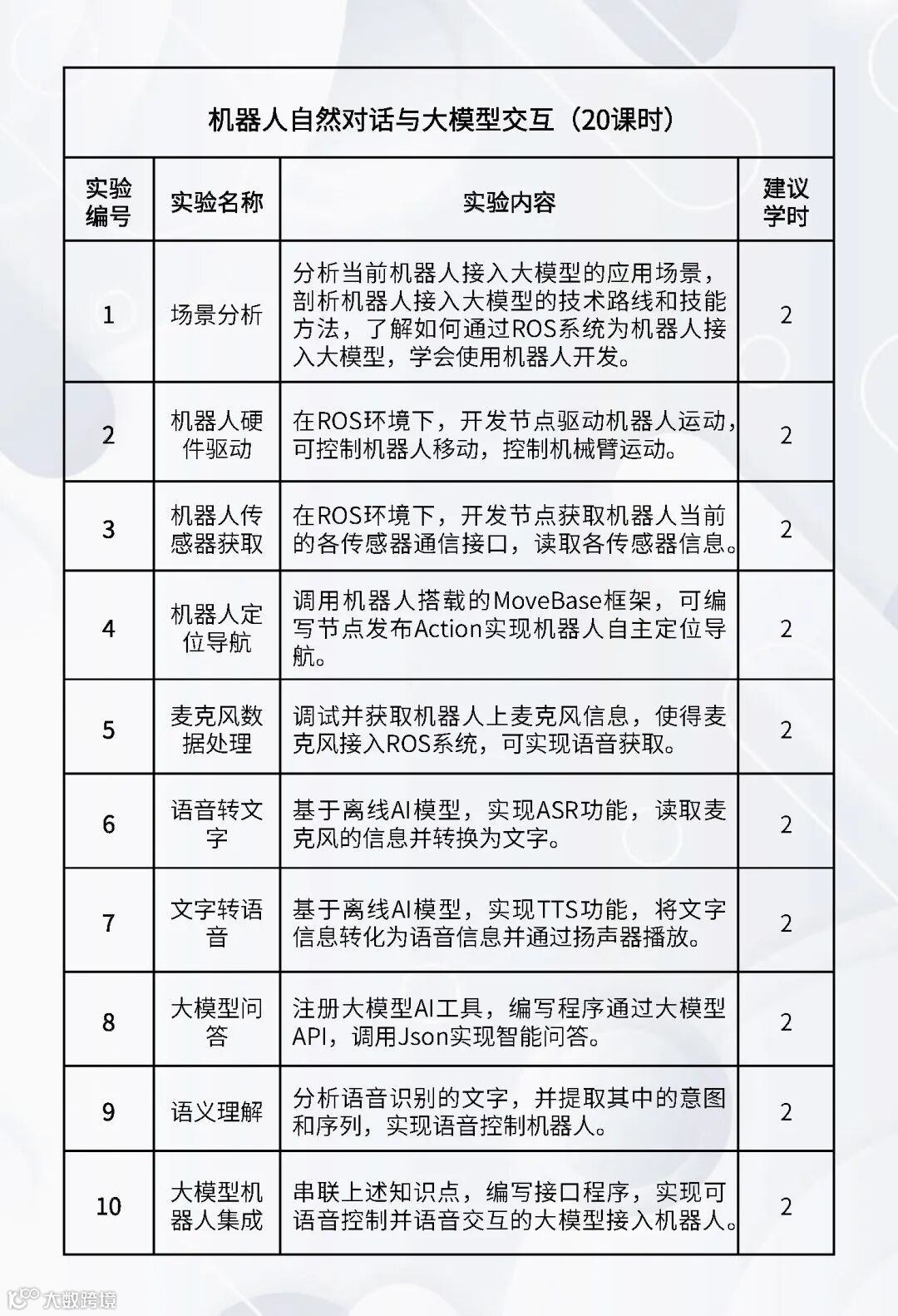 机器人自然对话与大模型交互（20课时）

| 实验编号 | 实验名称 | 实验内容 | 建议学时 |
|---|---|---|---|
| 1 | 场景分析 | 分析当前机器人接入大模型的应用场景，剖析机器人接入大模型的技术路线和技能方法，了解如何通过ROS系统为机器人接入大模型，学会使用机器人开发。 | 2 |
| 2 | 机器人硬件驱动 | 在ROS环境下，开发节点驱动机器人运动，可控制机器人移动，控制机械臂运动。 | 2 |
| 3 | 机器人传感器获取 | 在ROS环境下，开发节点获取机器人当前的各传感器通信接口，读取各传感器信息。 | 2 |
| 4 | 机器人定位导航 | 调用机器人搭载的MoveBase框架，可编写节点发布Action实现机器人自主定位导航。 | 2 |
| 5 | 麦克风数据处理 | 调试并获取机器人上麦克风信息，使得麦克风接入ROS系统，可实现语音获取。 | 2 |
| 6 | 语音转文字 | 基于离线AI模型，实现ASR功能，读取麦克风的信息并转换为文字。 | 2 |
| 7 | 文字转语音 | 基于离线AI模型，实现TTS功能，将文字信息转化为语音信息并通过扬声器播放。 | 2 |
| 8 | 大模型问答 | 注册大模型AI工具，编写程序通过大模型API，调用Json实现智能问答。 | 2 |
| 9 | 语义理解 | 分析语音识别的文字，并提取其中的意图和序列，实现语音控制机器人。 | 2 |
| 10 | 大模型机器人集成 | 串联上述知识点，编写接口程序，实现可语音控制并语音交互的大模型接入机器人。 | 2 |

大数跨境